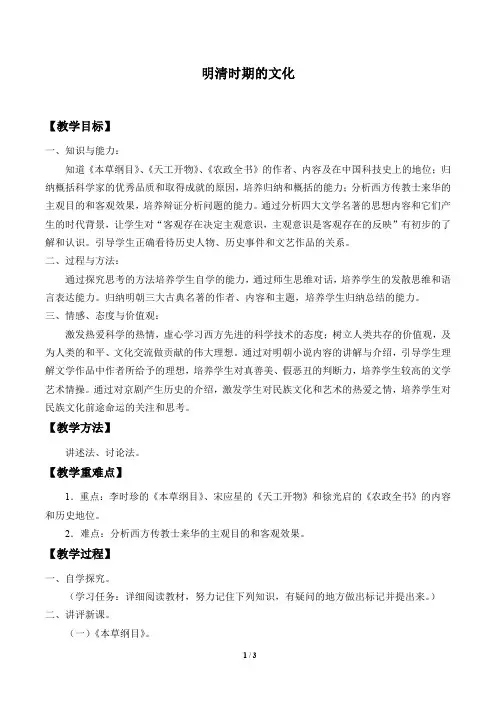 明清时期的文化

【教学目标】

一、知识与能力：

知道《本草纲目》、《天工开物》、《农政全书》的作者、内容及在中国科技史上的地位；归纳概括科学家的优秀品质和取得成就的原因，培养归纳和概括的能力；分析西方传教士来华的主观目的和客观效果，培养辩证分析问题的能力。通过分析四大文学名著的思想内容和它们产生的时代背景，让学生对“客观存在决定主观意识，主观意识是客观存在的反映”有初步的了解和认识。引导学生正确看待历史人物、历史事件和文艺作品的关系。

二、过程与方法：

通过探究思考的方法培养学生自学的能力，通过师生思维对话，培养学生的发散思维和语言表达能力。归纳明朝三大古典名著的作者、内容和主题，培养学生归纳总结的能力。

三、情感、态度与价值观：

激发热爱科学的热情，虚心学习西方先进的科学技术的态度；树立人类共存的价值观，及为人类的和平、文化交流做贡献的伟大理想。通过对明朝小说内容的讲解与介绍，引导学生理解文学作品中作者所给予的理想，培养学生对真善美、假恶丑的判断力，培养学生较高的文学艺术情操。通过对京剧产生历史的介绍，激发学生对民族文化和艺术的热爱之情，培养学生对民族文化前途命运的关注和思考。

【教学方法】

讲述法、讨论法。

【教学重难点】

1．重点：李时珍的《本草纲目》、宋应星的《天工开物》和徐光启的《农政全书》的内容和历史地位。

2．难点：分析西方传教士来华的主观目的和客观效果。

【教学过程】

一、自学探究。

（学习任务：详细阅读教材，努力记住下列知识，有疑问的地方做出标记并提出来。）

二、讲评新课。

（一）《本草纲目》。

1 / 3